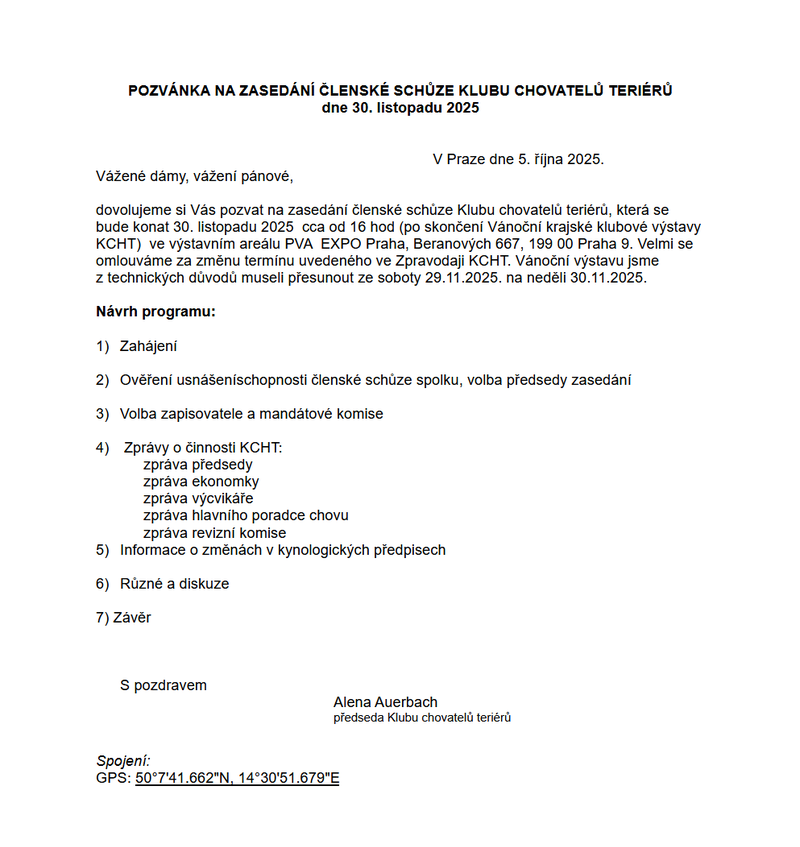 POZVÁNKA NA ZASEDÁNÍ ČLENSKÉ SCHŮZE KLUBU CHOVATELŮ TERIÉRŮ
dne 30. listopadu 2025

V Praze dne 5. října 2025.

Vážené dámy, vážení pánové,

dovolujeme si Vás pozvat na zasedání členské schůze Klubu chovatelů teriérů, která se bude konat 30. listopadu 2025 cca od 16 hod (po skončení Vánoční krajské klubové výstavy KCHT) ve výstavním areálu PVA EXPO Praha, Beranových 667, 199 00 Praha 9. Velmi se omlouváme za změnu termínu uvedeného ve Zpravodaji KCHT. Vánoční výstavu jsme z technických důvodů museli přesunout ze soboty 29.11.2025. na neděli 30.11.2025.

Návrh programu:

1) Zahájení

2) Ověření usnášeníschopnosti členské schůze spolku, volba předsedy zasedání

3) Volba zapisovatele a mandátové komise

4) Zprávy o činnosti KCHT:
zpráva předsedy
zpráva ekonomky
zpráva výcvikáře
zpráva hlavního poradce chovu
zpráva revizní komise

5) Informace o změnách v kynologických předpisech

6) Různé a diskuze

7) Závěr

S pozdravem

Alena Auerbach
předseda Klubu chovatelů teriérů

Spojení:
GPS: 50°7'41.662"N, 14°30'51.679"E